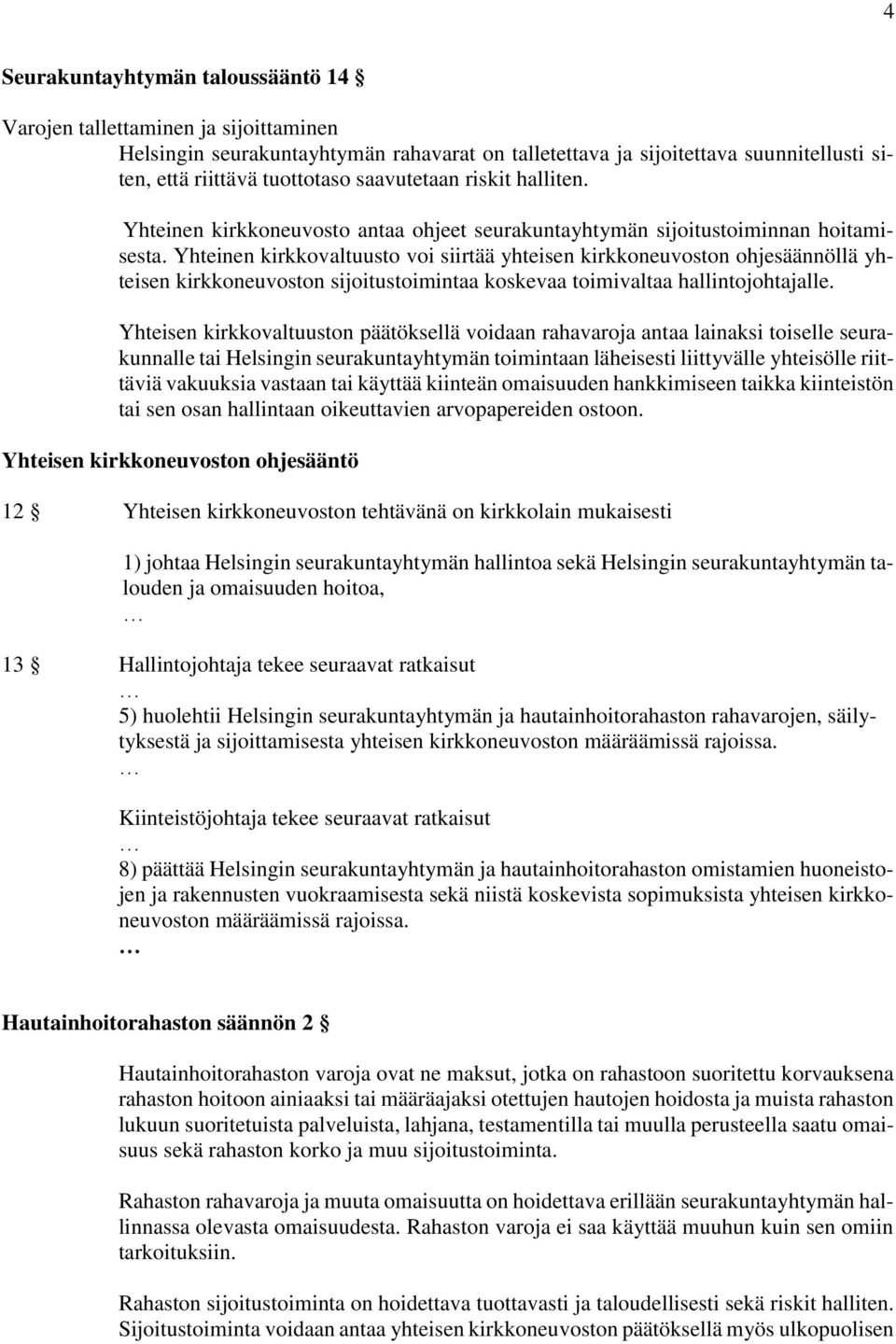 4

Seurakuntayhtymän taloussääntö 14 §

Varojen tallettaminen ja sijoittaminen
Helsingin seurakuntayhtymän rahavarat on talletettava ja sijoitettava suunnitellusti siten, että riittävä tuottotaso saavutetaan riskit halliten.

Yhteinen kirkkoneuvosto antaa ohjeet seurakuntayhtymän sijoitustoiminnan hoitamisesta. Yhteinen kirkkovaltuusto voi siirtää yhteisen kirkkoneuvoston ohjesäännöllä yhteisen kirkkoneuvoston sijoitustoimintaa koskevaa toimivaltaa hallintojohtajalle.

Yhteisen kirkkovaltuuston päätöksellä voidaan rahavaroja antaa lainaksi toiselle seurakunnalle tai Helsingin seurakuntayhtymän toimintaan läheisesti liittyvälle yhteisölle riittäviä vakuuksia vastaan tai käyttää kiinteän omaisuuden hankkimiseen taikka kiinteistön tai sen osan hallintaan oikeuttavien arvopapereiden ostoon.

Yhteisen kirkkoneuvoston ohjesääntö

12 § Yhteisen kirkkoneuvoston tehtävänä on kirkkolain mukaisesti

1) johtaa Helsingin seurakuntayhtymän hallintoa sekä Helsingin seurakuntayhtymän talouden ja omaisuuden hoitoa,
…

13 § Hallintojohtaja tekee seuraavat ratkaisut
…
5) huolehtii Helsingin seurakuntayhtymän ja hautainhoitorahaston rahavarojen, säilytyksestä ja sijoittamisesta yhteisen kirkkoneuvoston määräämissä rajoissa.
…

Kiinteistöjohtaja tekee seuraavat ratkaisut
…
8) päättää Helsingin seurakuntayhtymän ja hautainhoitorahaston omistamien huoneistojen ja rakennusten vuokraamisesta sekä niistä koskevista sopimuksista yhteisen kirkkoneuvoston määräämissä rajoissa.
…

Hautainhoitorahaston säännön 2 §

Hautainhoitorahaston varoja ovat ne maksut, jotka on rahastoon suoritettu korvauksena rahaston hoitoon ainiaaksi tai määräajaksi otettujen hautojen hoidosta ja muista rahaston lukuun suoritetuista palveluista, lahjana, testamentilla tai muulla perusteella saatu omaisuus sekä rahaston korko ja muu sijoitustoiminta.

Rahaston rahavaroja ja muuta omaisuutta on hoidettava erillään seurakuntayhtymän hallinnassa olevasta omaisuudesta. Rahaston varoja ei saa käyttää muuhun kuin sen omiin tarkoituksiin.

Rahaston sijoitustoiminta on hoidettava tuottavasti ja taloudellisesti sekä riskit halliten. Sijoitustoiminta voidaan antaa yhteisen kirkkoneuvoston päätöksellä myös ulkopuolisen